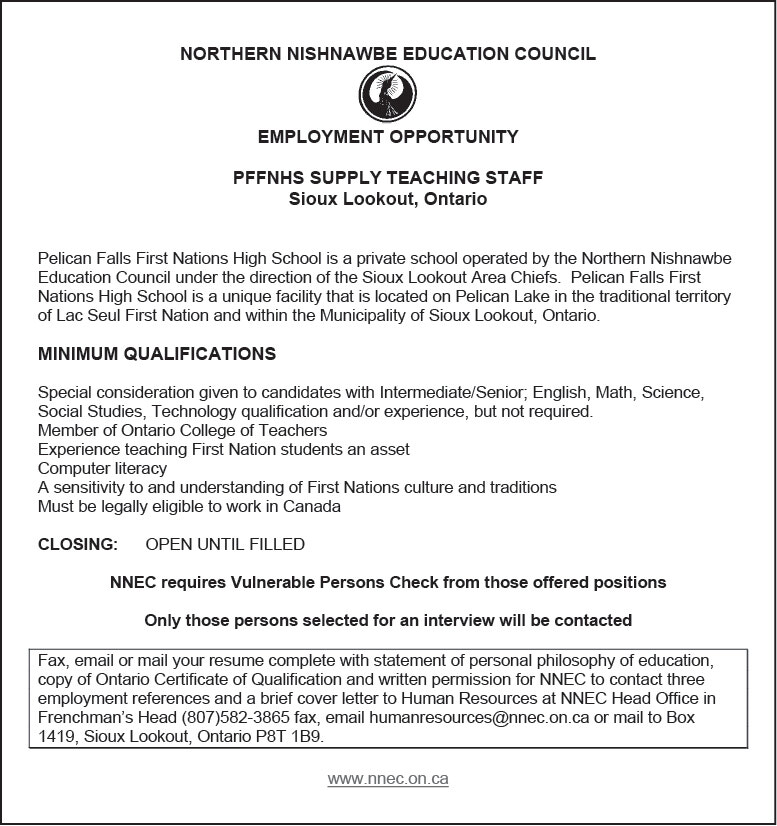 NORTHERN NISHNAWBE EDUCATION COUNCIL

EMPLOYMENT OPPORTUNITY

PFFNHS SUPPLY TEACHING STAFF
Sioux Lookout, Ontario

Pelican Falls First Nations High School is a private school operated by the Northern Nishnawbe Education Council under the direction of the Sioux Lookout Area Chiefs. Pelican Falls First Nations High School is a unique facility that is located on Pelican Lake in the traditional territory of Lac Seul First Nation and within the Municipality of Sioux Lookout, Ontario.

MINIMUM QUALIFICATIONS

Special consideration given to candidates with Intermediate/Senior; English, Math, Science, Social Studies, Technology qualification and/or experience, but not required.
Member of Ontario College of Teachers
Experience teaching First Nation students an asset
Computer literacy
A sensitivity to and understanding of First Nations culture and traditions
Must be legally eligible to work in Canada

CLOSING: OPEN UNTIL FILLED

NNEC requires Vulnerable Persons Check from those offered positions

Only those persons selected for an interview will be contacted

Fax, email or mail your resume complete with statement of personal philosophy of education, copy of Ontario Certificate of Qualification and written permission for NNEC to contact three employment references and a brief cover letter to Human Resources at NNEC Head Office in Frenchman's Head (807)582-3865 fax, email humanresources@nnec.on.ca or mail to Box 1419, Sioux Lookout, Ontario P8T 1B9.

www.nnec.on.ca